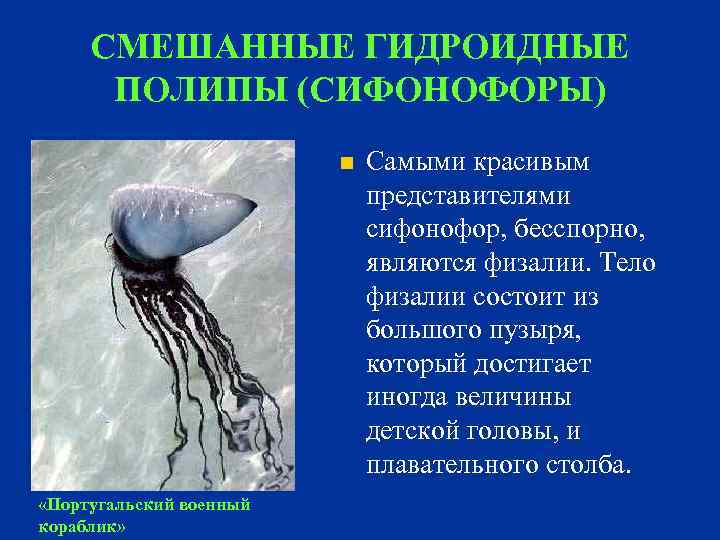 СМЕШАННЫЕ ГИДРОИДНЫЕ ПОЛИПЫ (СИФОНОФОРЫ)

Самыми красивым представителями сифонофор, бесспорно, являются физалии. Тело физалии состоит из большого пузыря, который достигает иногда величины детской головы, и плавательного столба.

«Португальский военный кораблик»